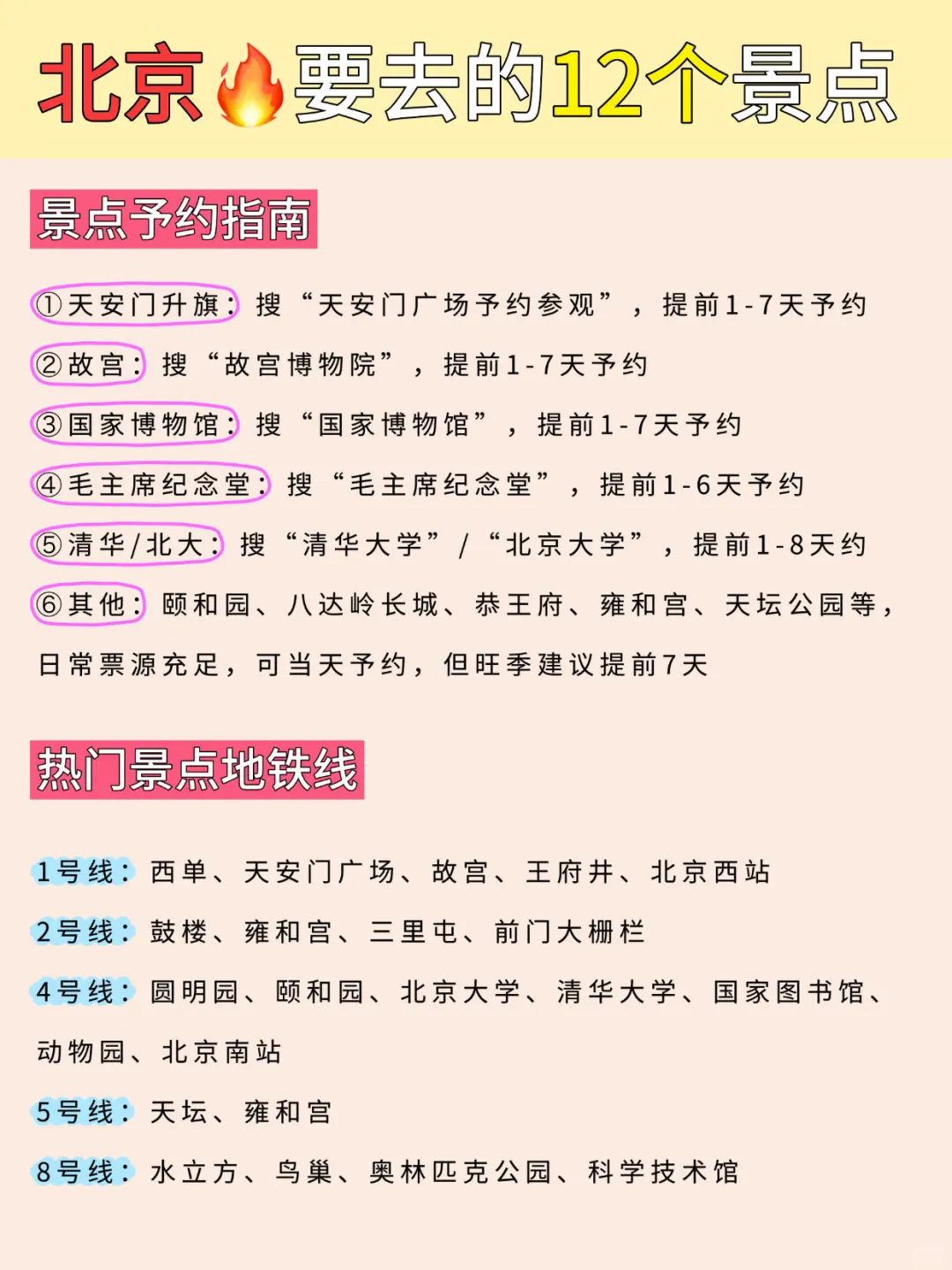 北京🔥要去的12个景点

景点予约指南

①天安门升旗：搜“天安门广场予约参观”，提前1-7天予约

②故宫：搜“故宫博物院”，提前1-7天予约

③国家博物馆：搜“国家博物馆”，提前1-7天予约

④毛主席纪念堂：搜“毛主席纪念堂”，提前1-6天予约

⑤清华/北大：搜“清华大学”/“北京大学”，提前1-8天约

⑥其他：颐和园、八达岭长城、恭王府、雍和宫、天坛公园等，日常票源充足，可当天予约，但旺季建议提前7天

热门景点地铁线

1号线：西单、天安门广场、故宫、王府井、北京西站

2号线：鼓楼、雍和宫、三里屯、前门大栅栏

4号线：圆明园、颐和园、北京大学、清华大学、国家图书馆、动物园、北京南站

5号线：天坛、雍和宫

8号线：水立方、鸟巢、奥林匹克公园、科学技术馆